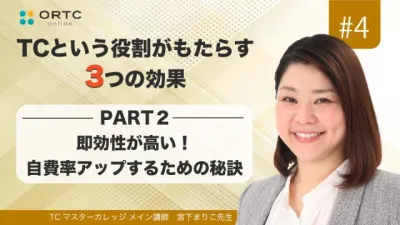 ORTC
online

#4

TCという役割がもたらす
3つの効果

PART 2
即効性が高い！
自費率アップするための秘訣

TC マスターカレッジ メイン講師　宮下まりこ先生